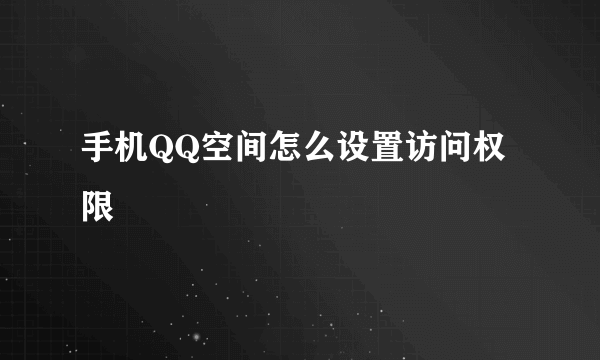 手机QQ空间怎么设置访问权限